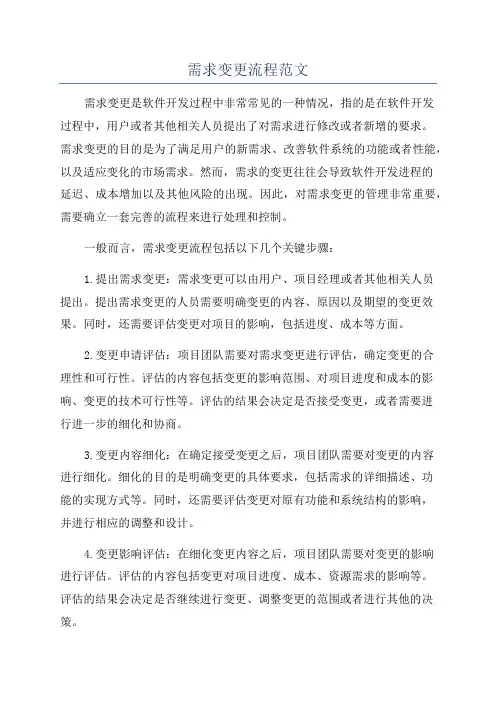 需求变更流程范文

需求变更是软件开发过程中非常常见的一种情况，指的是在软件开发过程中，用户或者其他相关人员提出了对需求进行修改或者新增的要求。需求变更的目的是为了满足用户的新需求、改善软件系统的功能或者性能，以及适应变化的市场需求。然而，需求的变更往往会导致软件开发进程的延迟、成本增加以及其他风险的出现。因此，对需求变更的管理非常重要，需要确立一套完善的流程来进行处理和控制。

一般而言，需求变更流程包括以下几个关键步骤：

1.提出需求变更：需求变更可以由用户、项目经理或者其他相关人员提出。提出需求变更的人员需要明确变更的内容、原因以及期望的变更效果。同时，还需要评估变更对项目的影响，包括进度、成本等方面。

2.变更申请评估：项目团队需要对需求变更进行评估，确定变更的合理性和可行性。评估的内容包括变更的影响范围、对项目进度和成本的影响、变更的技术可行性等。评估的结果会决定是否接受变更，或者需要进行进一步的细化和协商。

3.变更内容细化：在确定接受变更之后，项目团队需要对变更的内容进行细化。细化的目的是明确变更的具体要求，包括需求的详细描述、功能的实现方式等。同时，还需要评估变更对原有功能和系统结构的影响，并进行相应的调整和设计。

4.变更影响评估：在细化变更内容之后，项目团队需要对变更的影响进行评估。评估的内容包括变更对项目进度、成本、资源需求的影响等。评估的结果会决定是否继续进行变更、调整变更的范围或者进行其他的决策。